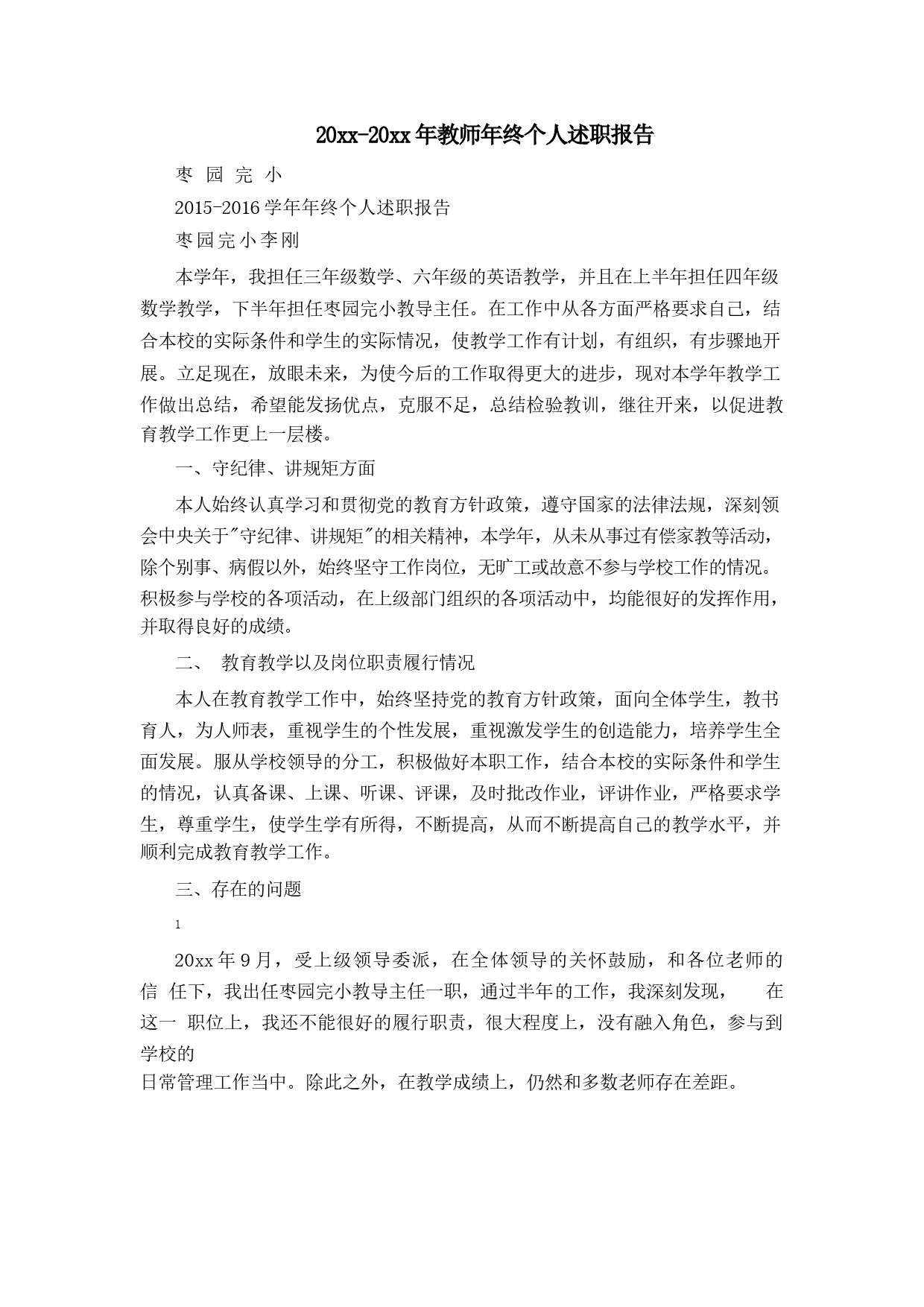 20xx-20xx年教师年终个人述职报告

枣 园 完 小

2015-2016学年年终个人述职报告

枣园完小李刚

本学年，我担任三年级数学、六年级的英语教学，并且在上半年担任四年级数学教学，下半年担任枣园完小教导主任。在工作中从各方面严格要求自己，结合本校的实际条件和学生的实际情况，使教学工作有计划，有组织，有步骤地开展。立足现在，放眼未来，为使今后的工作取得更大的进步，现对本学年教学工作做出总结，希望能发扬优点，克服不足，总结检验教训，继往开来，以促进教育教学工作更上一层楼。

一、守纪律、讲规矩方面

本人始终认真学习和贯彻党的教育方针政策，遵守国家的法律法规，深刻领会中央关于"守纪律、讲规矩"的相关精神，本学年，从未从事过有偿家教等活动，除个别事、病假以外，始终坚守工作岗位，无旷工或故意不参与学校工作的情况。积极参与学校的各项活动，在上级部门组织的各项活动中，均能很好的发挥作用，并取得良好的成绩。

二、 教育教学以及岗位职责履行情况

本人在教育教学工作中，始终坚持党的教育方针政策，面向全体学生，教书育人，为人师表，重视学生的个性发展，重视激发学生的创造能力，培养学生全面发展。服从学校领导的分工，积极做好本职工作，结合本校的实际条件和学生的情况，认真备课、上课、听课、评课，及时批改作业，评讲作业，严格要求学生，尊重学生，使学生学有所得，不断提高，从而不断提高自己的教学水平，并顺利完成教育教学工作。

三、存在的问题

1

20xx年9月，受上级领导委派，在全体领导的关怀鼓励，和各位老师的信 任下，我出任枣园完小教导主任一职，通过半年的工作，我深刻发现， 在这一 职位上，我还不能很好的履行职责，很大程度上，没有融入角色，参与到学校的
日常管理工作当中。除此之外，在教学成绩上，仍然和多数老师存在差距。